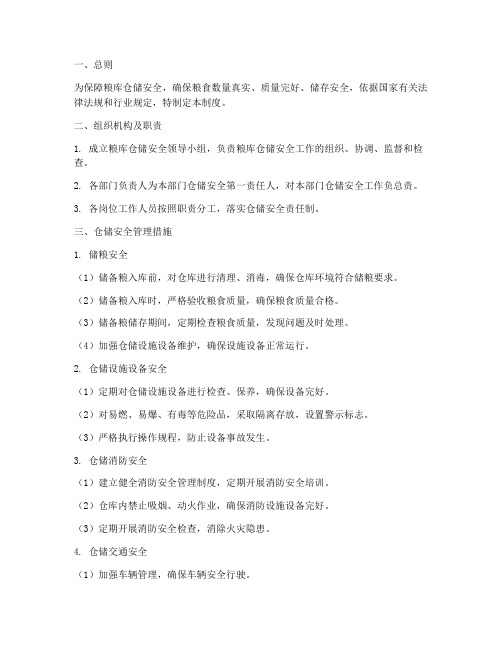 一、总则

为保障粮库仓储安全，确保粮食数量真实、质量完好、储存安全，依据国家有关法律法规和行业规定，特制定本制度。

二、组织机构及职责

1. 成立粮库仓储安全领导小组，负责粮库仓储安全工作的组织、协调、监督和检查。

2. 各部门负责人为本部门仓储安全第一责任人，对本部门仓储安全工作负总责。

3. 各岗位工作人员按照职责分工，落实仓储安全责任制。

三、仓储安全管理措施

1. 储粮安全

（1）储备粮入库前，对仓库进行清理、消毒，确保仓库环境符合储粮要求。

（2）储备粮入库时，严格验收粮食质量，确保粮食质量合格。

（3）储备粮储存期间，定期检查粮食质量，发现问题及时处理。

（4）加强仓储设施设备维护，确保设施设备正常运行。

2. 仓储设施设备安全

（1）定期对仓储设施设备进行检查、保养，确保设备完好。

（2）对易燃、易爆、有毒等危险品，采取隔离存放，设置警示标志。

（3）严格执行操作规程，防止设备事故发生。

3. 仓储消防安全

（1）建立健全消防安全管理制度，定期开展消防安全培训。

（2）仓库内禁止吸烟、动火作业，确保消防设施设备完好。

（3）定期开展消防安全检查，消除火灾隐患。

4. 仓储交通安全

（1）加强车辆管理，确保车辆安全行驶。